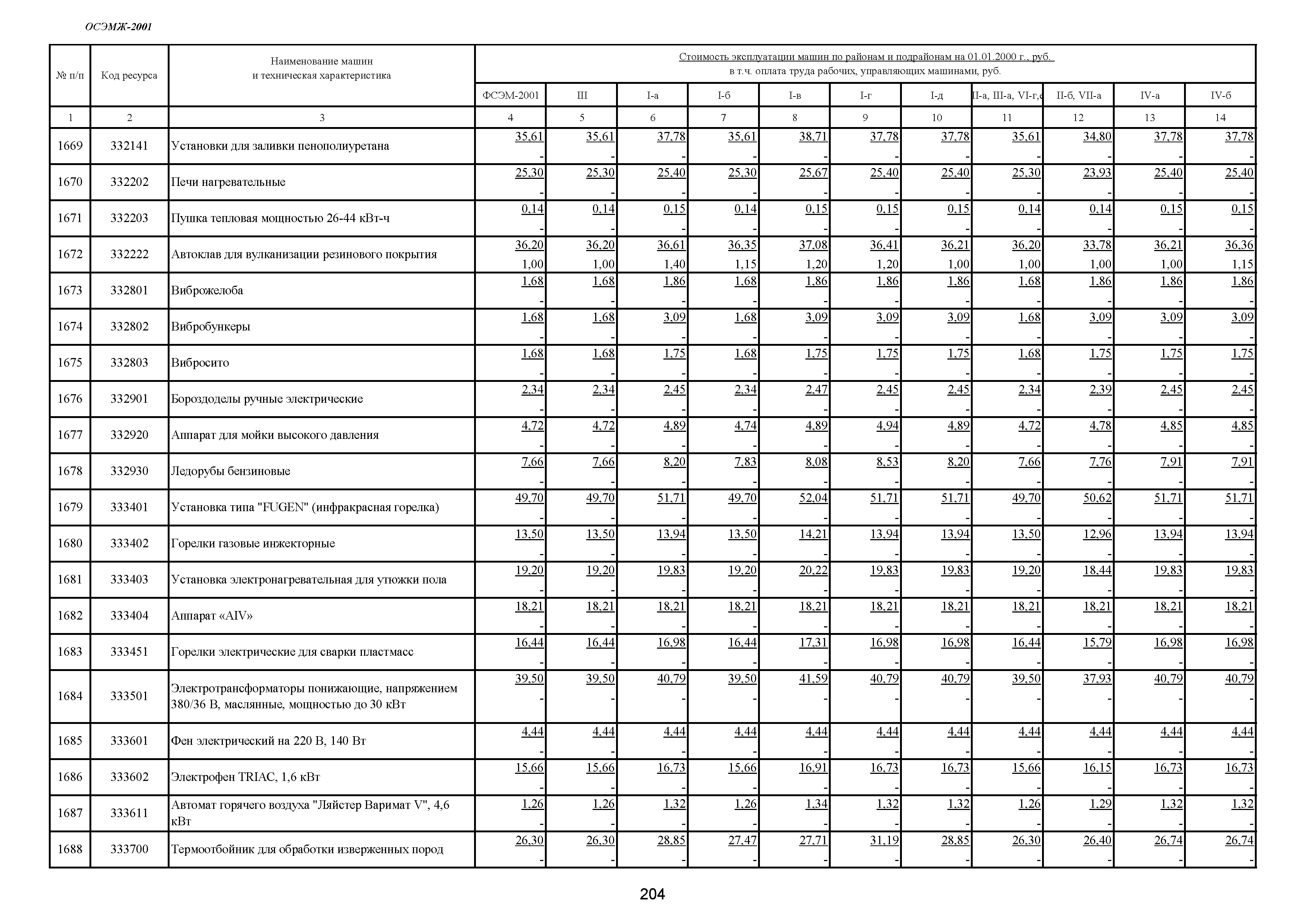 ОСЭМЖ-2001

| № п/п | Код ресурса | Наименование машин и техническая характеристика | Стоимость эксплуатации машин по районам и подрайонам на 01.01.2000 г., руб. в т.ч. оплата труда рабочих, управляющих машинами, руб. | | | | | | | | | | |
|---|---|---|---|---|---|---|---|---|---|---|---|---|---|
| | | | ФСЭМ-2001 | III | I-а | I-б | I-в | I-г | I-д | II-а, III-а, VI-г,е | II-б, VII-а | IV-а | IV-б |
| 1 | 2 | 3 | 4 | 5 | 6 | 7 | 8 | 9 | 10 | 11 | 12 | 13 | 14 |
| 1669 | 332141 | Установки для заливки пенополиуретана | 35,61 - | 35,61 - | 37,78 - | 35,61 - | 38,71 - | 37,78 - | 37,78 - | 35,61 - | 34,80 - | 37,78 - | 37,78 - |
| 1670 | 332202 | Печи нагревательные | 25,30 - | 25,30 - | 25,40 - | 25,30 - | 25,67 - | 25,40 - | 25,40 - | 25,30 - | 23,93 - | 25,40 - | 25,40 - |
| 1671 | 332203 | Пушка тепловая мощностью 26-44 кВт-ч | 0,14 - | 0,14 - | 0,15 - | 0,14 - | 0,15 - | 0,15 - | 0,15 - | 0,14 - | 0,14 - | 0,15 - | 0,15 - |
| 1672 | 332222 | Автоклав для вулканизации резинового покрытия | 36,20 1,00 | 36,20 1,00 | 36,61 1,40 | 36,35 1,15 | 37,08 1,20 | 36,41 1,20 | 36,21 1,00 | 36,20 1,00 | 33,78 1,00 | 36,21 1,00 | 36,36 1,15 |
| 1673 | 332801 | Виброжелоба | 1,68 - | 1,68 - | 1,86 - | 1,68 - | 1,86 - | 1,86 - | 1,86 - | 1,68 - | 1,86 - | 1,86 - | 1,86 - |
| 1674 | 332802 | Вибробункеры | 1,68 - | 1,68 - | 3,09 - | 1,68 - | 3,09 - | 3,09 - | 3,09 - | 1,68 - | 3,09 - | 3,09 - | 3,09 - |
| 1675 | 332803 | Вибросито | 1,68 - | 1,68 - | 1,75 - | 1,68 - | 1,75 - | 1,75 - | 1,75 - | 1,68 - | 1,75 - | 1,75 - | 1,75 - |
| 1676 | 332901 | Бороздоделы ручные электрические | 2,34 - | 2,34 - | 2,45 - | 2,34 - | 2,47 - | 2,45 - | 2,45 - | 2,34 - | 2,39 - | 2,45 - | 2,45 - |
| 1677 | 332920 | Аппарат для мойки высокого давления | 4,72 - | 4,72 - | 4,89 - | 4,74 - | 4,89 - | 4,94 - | 4,89 - | 4,72 - | 4,78 - | 4,85 - | 4,85 - |
| 1678 | 332930 | Ледорубы бензиновые | 7,66 - | 7,66 - | 8,20 - | 7,83 - | 8,08 - | 8,53 - | 8,20 - | 7,66 - | 7,76 - | 7,91 - | 7,91 - |
| 1679 | 333401 | Установка типа "FUGEN" (инфракрасная горелка) | 49,70 - | 49,70 - | 51,71 - | 49,70 - | 52,04 - | 51,71 - | 51,71 - | 49,70 - | 50,62 - | 51,71 - | 51,71 - |
| 1680 | 333402 | Горелки газовые инжекторные | 13,50 - | 13,50 - | 13,94 - | 13,50 - | 14,21 - | 13,94 - | 13,94 - | 13,50 - | 12,96 - | 13,94 - | 13,94 - |
| 1681 | 333403 | Установка электронагревательная для утюжки пола | 19,20 - | 19,20 - | 19,83 - | 19,20 - | 20,22 - | 19,83 - | 19,83 - | 19,20 - | 18,44 - | 19,83 - | 19,83 - |
| 1682 | 333404 | Аппарат «AIV» | 18,21 - | 18,21 - | 18,21 - | 18,21 - | 18,21 - | 18,21 - | 18,21 - | 18,21 - | 18,21 - | 18,21 - | 18,21 - |
| 1683 | 333451 | Горелки электрические для сварки пластмасс | 16,44 - | 16,44 - | 16,98 - | 16,44 - | 17,31 - | 16,98 - | 16,98 - | 16,44 - | 15,79 - | 16,98 - | 16,98 - |
| 1684 | 333501 | Электротрансформаторы понижающие, напряжением 380/36 В, маслянные, мощностью до 30 кВт | 39,50 - | 39,50 - | 40,79 - | 39,50 - | 41,59 - | 40,79 - | 40,79 - | 39,50 - | 37,93 - | 40,79 - | 40,79 - |
| 1685 | 333601 | Фен электрический на 220 В, 140 Вт | 4,44 - | 4,44 - | 4,44 - | 4,44 - | 4,44 - | 4,44 - | 4,44 - | 4,44 - | 4,44 - | 4,44 - | 4,44 - |
| 1686 | 333602 | Электрофен TRIAC, 1,6 кВт | 15,66 - | 15,66 - | 16,73 - | 15,66 - | 16,91 - | 16,73 - | 16,73 - | 15,66 - | 16,15 - | 16,73 - | 16,73 - |
| 1687 | 333611 | Автомат горячего воздуха "Ляйстер Варимат V", 4,6 кВт | 1,26 - | 1,26 - | 1,32 - | 1,26 - | 1,34 - | 1,32 - | 1,32 - | 1,26 - | 1,29 - | 1,32 - | 1,32 - |
| 1688 | 333700 | Термоотбойник для обработки изверженных пород | 26,30 - | 26,30 - | 28,85 - | 27,47 - | 27,71 - | 31,19 - | 28,85 - | 26,30 - | 26,40 - | 26,74 - | 26,74 - |

204